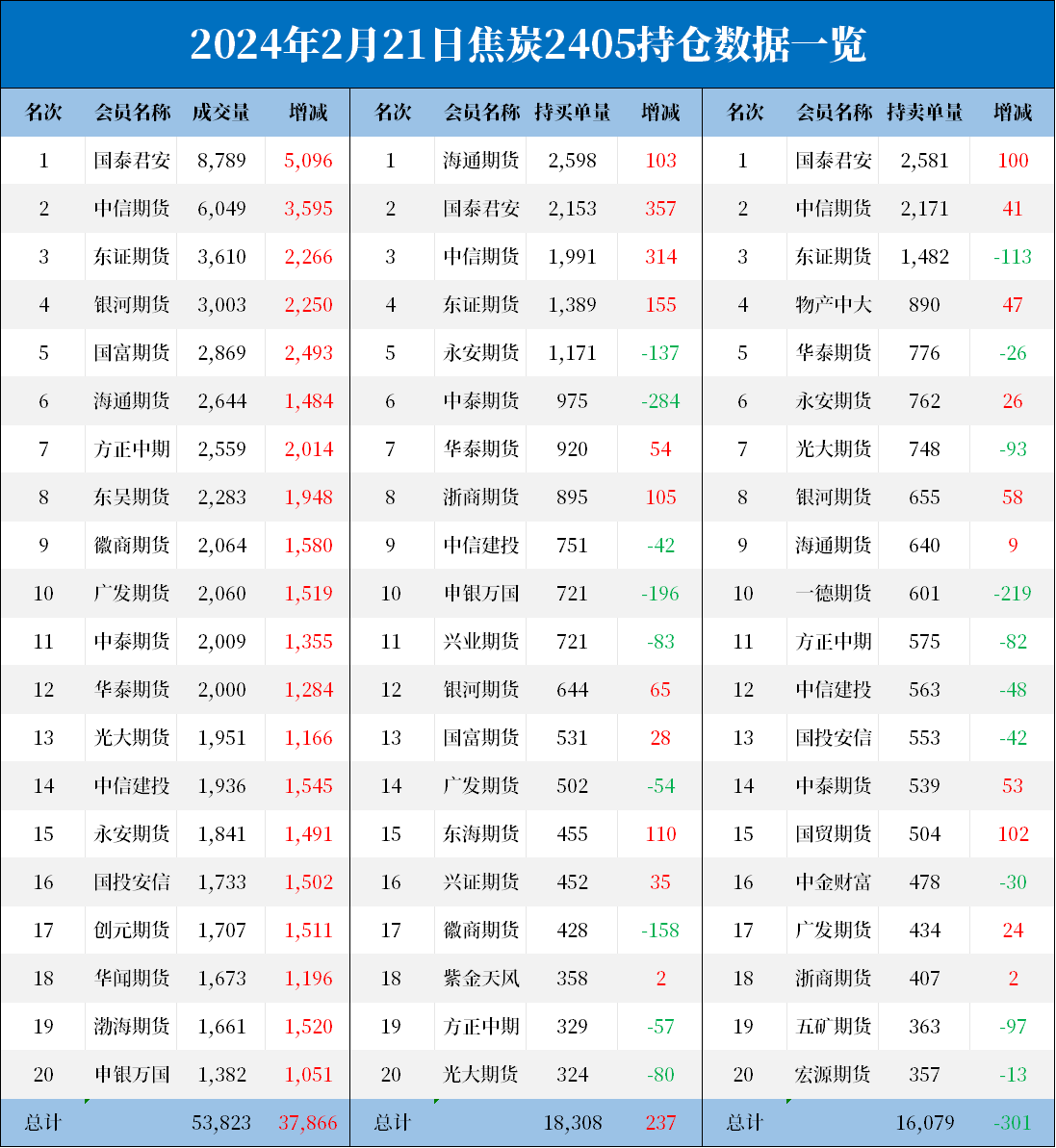 2024年2月21日焦炭2405持仓数据一览

| 名次 | 会员名称 | 成交量 | 增减 | 名次 | 会员名称 | 持买单量 | 增减 | 名次 | 会员名称 | 持卖单量 | 增减 |
|---|---|---|---|---|---|---|---|---|---|---|---|
| 1 | 国泰君安 | 8,789 | 5,096 | 1 | 海通期货 | 2,598 | 103 | 1 | 国泰君安 | 2,581 | 100 |
| 2 | 中信期货 | 6,049 | 3,595 | 2 | 国泰君安 | 2,153 | 357 | 2 | 中信期货 | 2,171 | 41 |
| 3 | 东证期货 | 3,610 | 2,266 | 3 | 中信期货 | 1,991 | 314 | 3 | 东证期货 | 1,482 | -113 |
| 4 | 银河期货 | 3,003 | 2,250 | 4 | 东证期货 | 1,389 | 155 | 4 | 物产中大 | 890 | 47 |
| 5 | 国富期货 | 2,869 | 2,493 | 5 | 永安期货 | 1,171 | -137 | 5 | 华泰期货 | 776 | -26 |
| 6 | 海通期货 | 2,644 | 1,484 | 6 | 中泰期货 | 975 | -284 | 6 | 永安期货 | 762 | 26 |
| 7 | 方正中期 | 2,559 | 2,014 | 7 | 华泰期货 | 920 | 54 | 7 | 光大期货 | 748 | -93 |
| 8 | 东吴期货 | 2,283 | 1,948 | 8 | 浙商期货 | 895 | 105 | 8 | 银河期货 | 655 | 58 |
| 9 | 徽商期货 | 2,064 | 1,580 | 9 | 中信建投 | 751 | -42 | 9 | 海通期货 | 640 | 9 |
| 10 | 广发期货 | 2,060 | 1,519 | 10 | 申银万国 | 721 | -196 | 10 | 一德期货 | 601 | -219 |
| 11 | 中泰期货 | 2,009 | 1,355 | 11 | 兴业期货 | 721 | -83 | 11 | 方正中期 | 575 | -82 |
| 12 | 华泰期货 | 2,000 | 1,284 | 12 | 银河期货 | 644 | 65 | 12 | 中信建投 | 563 | -48 |
| 13 | 光大期货 | 1,951 | 1,166 | 13 | 国富期货 | 531 | 28 | 13 | 国投安信 | 553 | -42 |
| 14 | 中信建投 | 1,936 | 1,545 | 14 | 广发期货 | 502 | -54 | 14 | 中泰期货 | 539 | 53 |
| 15 | 永安期货 | 1,841 | 1,491 | 15 | 东海期货 | 455 | 110 | 15 | 国贸期货 | 504 | 102 |
| 16 | 国投安信 | 1,733 | 1,502 | 16 | 兴证期货 | 452 | 35 | 16 | 中金财富 | 478 | -30 |
| 17 | 创元期货 | 1,707 | 1,511 | 17 | 徽商期货 | 428 | -158 | 17 | 广发期货 | 434 | 24 |
| 18 | 华闻期货 | 1,673 | 1,196 | 18 | 紫金天风 | 358 | 2 | 18 | 浙商期货 | 407 | 2 |
| 19 | 渤海期货 | 1,661 | 1,520 | 19 | 方正中期 | 329 | -57 | 19 | 五矿期货 | 363 | -97 |
| 20 | 申银万国 | 1,382 | 1,051 | 20 | 光大期货 | 324 | -80 | 20 | 宏源期货 | 357 | -13 |
| 总计 | | 53,823 | 37,866 | 总计 | | 18,308 | 237 | 总计 | | 16,079 | -301 |